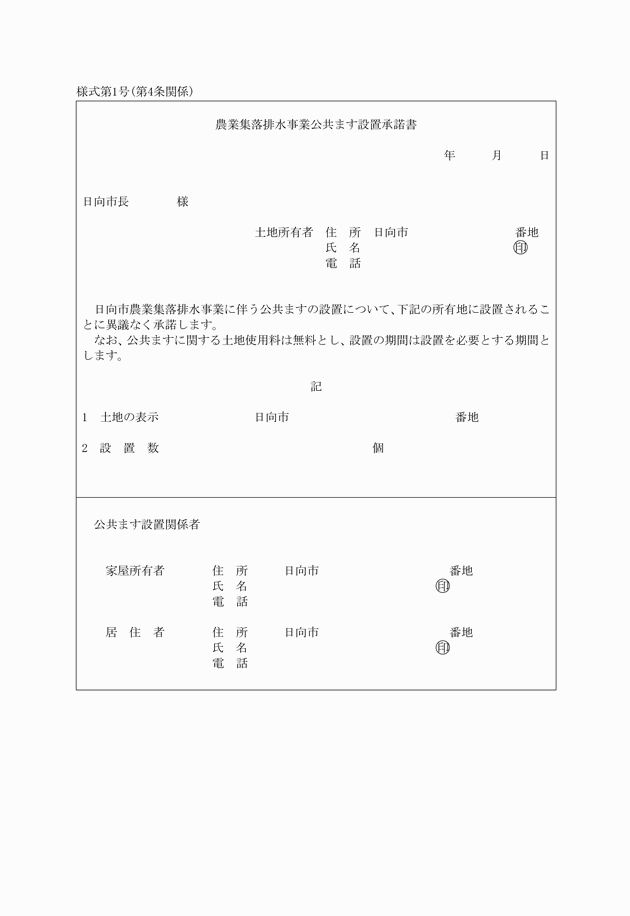 様式第1号(第4条関係)

農業集落排水事業公共ます設置承諾書

年　　月　　日

日向市長　　　　様

土地所有者　住　所　日向市　　　　　　　番地
氏　名　　　　　　　　　　　　㊞
電　話

日向市農業集落排水事業に伴う公共ますの設置について、下記の所有地に設置されることに異議なく承諾します。
なお、公共ますに関する土地使用料は無料とし、設置の期間は設置を必要とする期間とします。

記

1　土地の表示　　　　日向市　　　　　　　番地

2　設　置　数　　　　　　　　　　個

公共ます設置関係者

家屋所有者　　住　所　　日向市　　　　　　番地
氏　名　　　　　　　　　　㊞
電　話

居　住　者　　住　所　　日向市　　　　　　番地
氏　名　　　　　　　　　　㊞
電　話